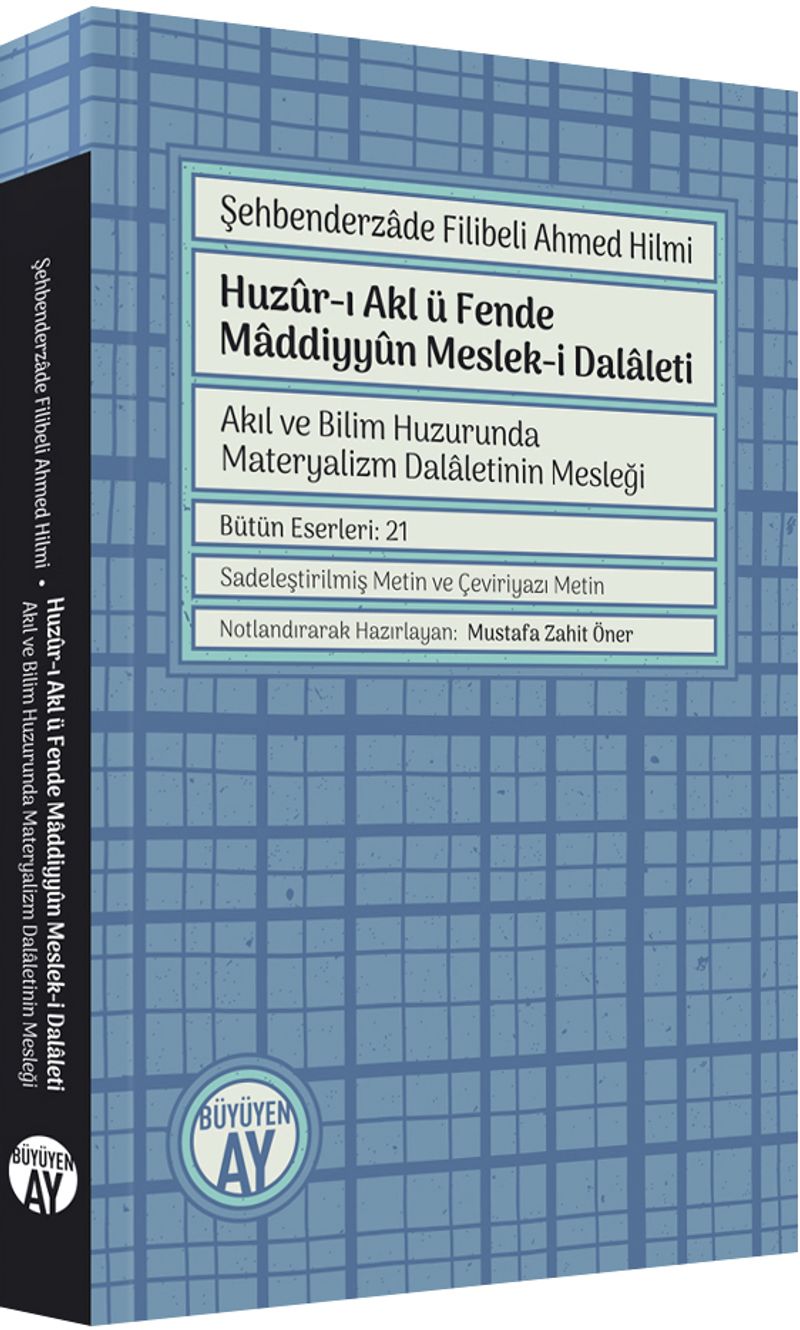 Şehbenderzâde Filibeli Ahmed Hilmi

Huzûr-ı Akl ü Fende Mâddiyyûn Meslek-i Dalâleti

Akıl ve Bilim Huzurunda Materyalizm Dalâletinin Mesleği

Bütün Eserleri: 21

Sadeleştirilmiş Metin ve Çeviriyazı Metin

Notlandırarak Hazırlayan: Mustafa Zahit Öner

BÜYÜYEN AY

Şehbenderzâde Filibeli Ahmed Hilmi • Huzûr-ı Akl ü Fende Mâddiyyûn Meslek-i Dalâleti
Akıl ve Bilim Huzurunda Materyalizm Dalâletinin Mesleği

BÜYÜYEN AY